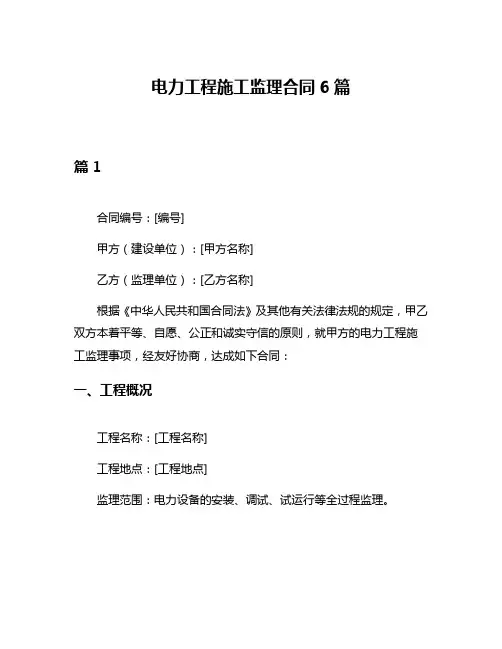 电力工程施工监理合同 6 篇

篇 1

合同编号：[编号]

甲方（建设单位）：[甲方名称]

乙方（监理单位）：[乙方名称]

根据《中华人民共和国合同法》及其他有关法律法规的规定，甲乙双方本着平等、自愿、公正和诚实守信的原则，就甲方的电力工程施工监理事项，经友好协商，达成如下合同：

一、工程概况

工程名称：[工程名称]

工程地点：[工程地点]

监理范围：电力设备的安装、调试、试运行等全过程监理。